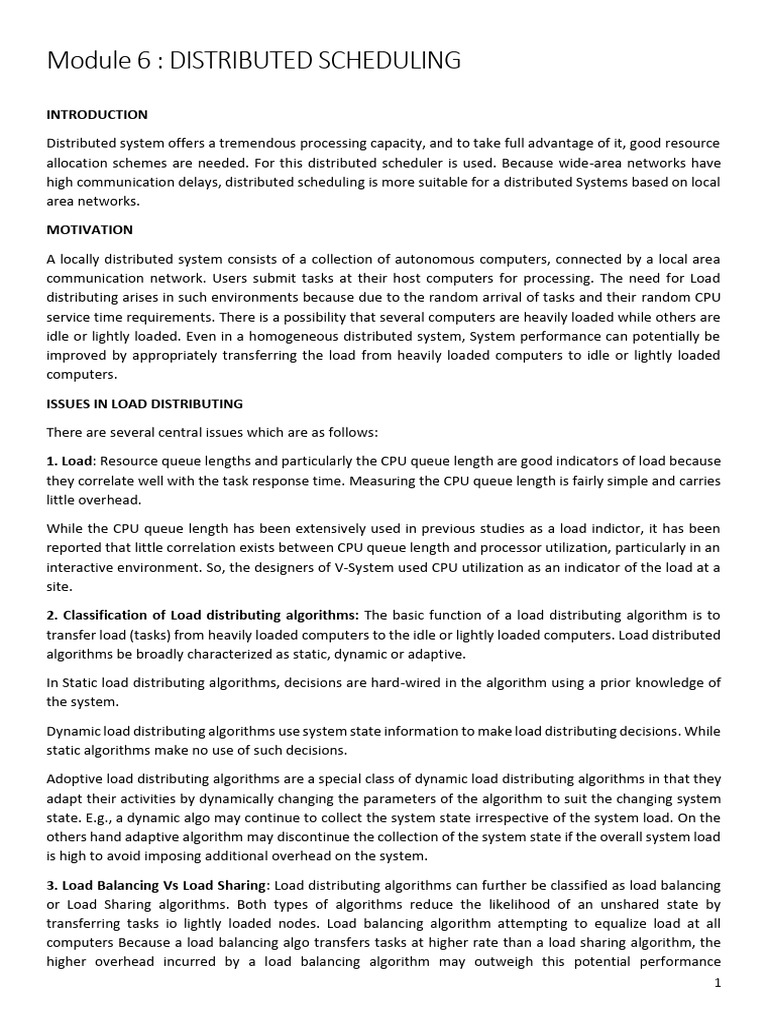 Module 6 : DISTRIBUTED SCHEDULING

INTRODUCTION

Distributed system offers a tremendous processing capacity, and to take full advantage of it, good resource allocation schemes are needed. For this distributed scheduler is used. Because wide-area networks have high communication delays, distributed scheduling is more suitable for a distributed Systems based on local area networks.

MOTIVATION

A locally distributed system consists of a collection of autonomous computers, connected by a local area communication network. Users submit tasks at their host computers for processing. The need for Load distributing arises in such environments because due to the random arrival of tasks and their random CPU service time requirements. There is a possibility that several computers are heavily loaded while others are idle or lightly loaded. Even in a homogeneous distributed system, System performance can potentially be improved by appropriately transferring the load from heavily loaded computers to idle or lightly loaded computers.

ISSUES IN LOAD DISTRIBUTING

There are several central issues which are as follows:

1. Load: Resource queue lengths and particularly the CPU queue length are good indicators of load because they correlate well with the task response time. Measuring the CPU queue length is fairly simple and carries little overhead.

While the CPU queue length has been extensively used in previous studies as a load indictor, it has been reported that little correlation exists between CPU queue length and processor utilization, particularly in an interactive environment. So, the designers of V-System used CPU utilization as an indicator of the load at a site.

2. Classification of Load distributing algorithms: The basic function of a load distributing algorithm is to transfer load (tasks) from heavily loaded computers to the idle or lightly loaded computers. Load distributed algorithms be broadly characterized as static, dynamic or adaptive.

In Static load distributing algorithms, decisions are hard-wired in the algorithm using a prior knowledge of the system.

Dynamic load distributing algorithms use system state information to make load distributing decisions. While static algorithms make no use of such decisions.

Adoptive load distributing algorithms are a special class of dynamic load distributing algorithms in that they adapt their activities by dynamically changing the parameters of the algorithm to suit the changing system state. E.g., a dynamic algo may continue to collect the system state irrespective of the system load. On the others hand adaptive algorithm may discontinue the collection of the system state if the overall system load is high to avoid imposing additional overhead on the system.

3. Load Balancing Vs Load Sharing: Load distributing algorithms can further be classified as load balancing or Load Sharing algorithms. Both types of algorithms reduce the likelihood of an unshared state by transferring tasks io lightly loaded nodes. Load balancing algorithm attempting to equalize load at all computers Because a load balancing algo transfers tasks at higher rate than a load sharing algorithm, the higher overhead incurred by a load balancing algorithm may outweigh this potential performance

1